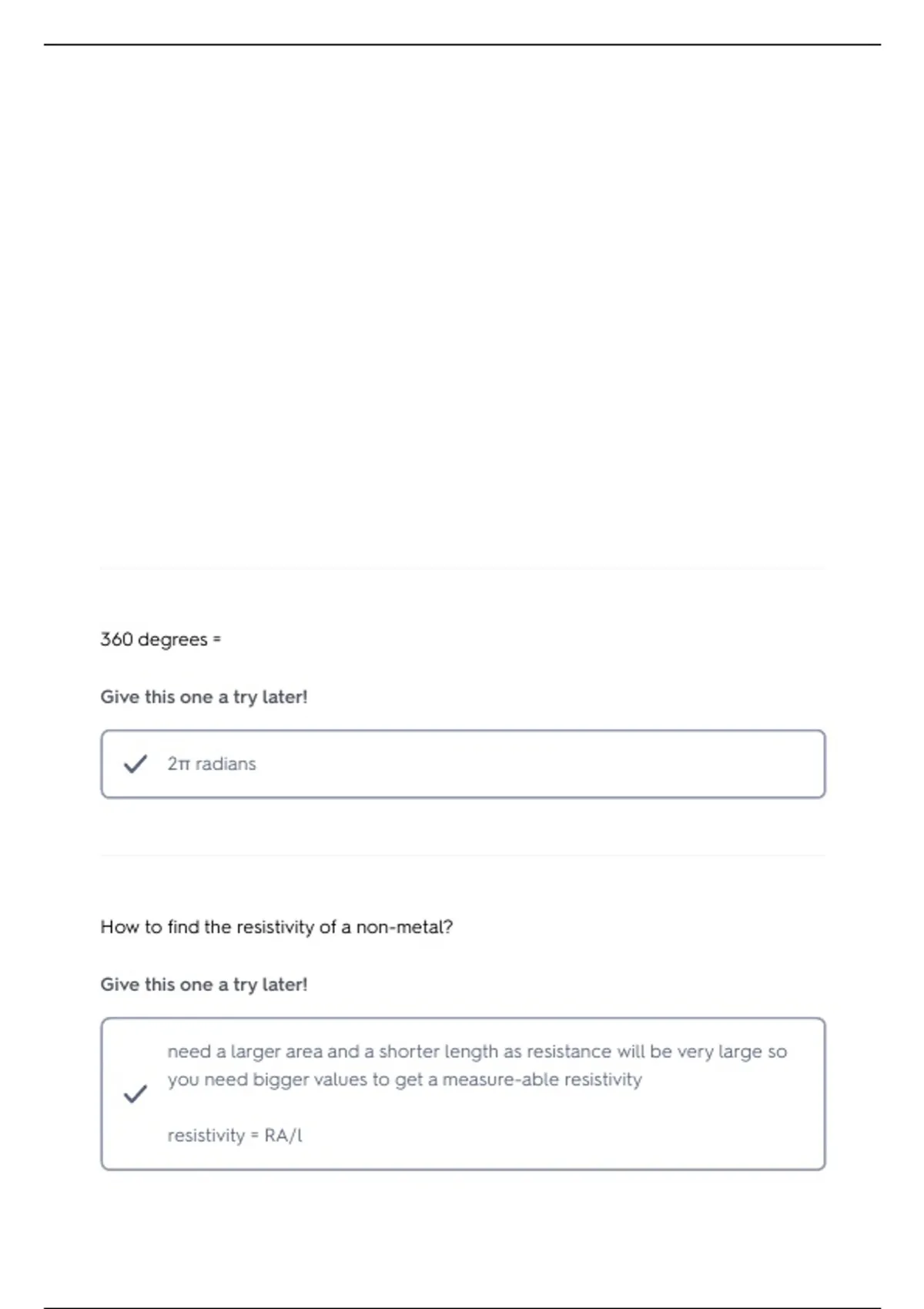 360 degrees =

Give this one a try later!

2π radians

How to find the resistivity of a non-metal?

Give this one a try later!

need a larger area and a shorter length as resistance will be very large so you need bigger values to get a measure-able resistivity

resistivity = RA/l